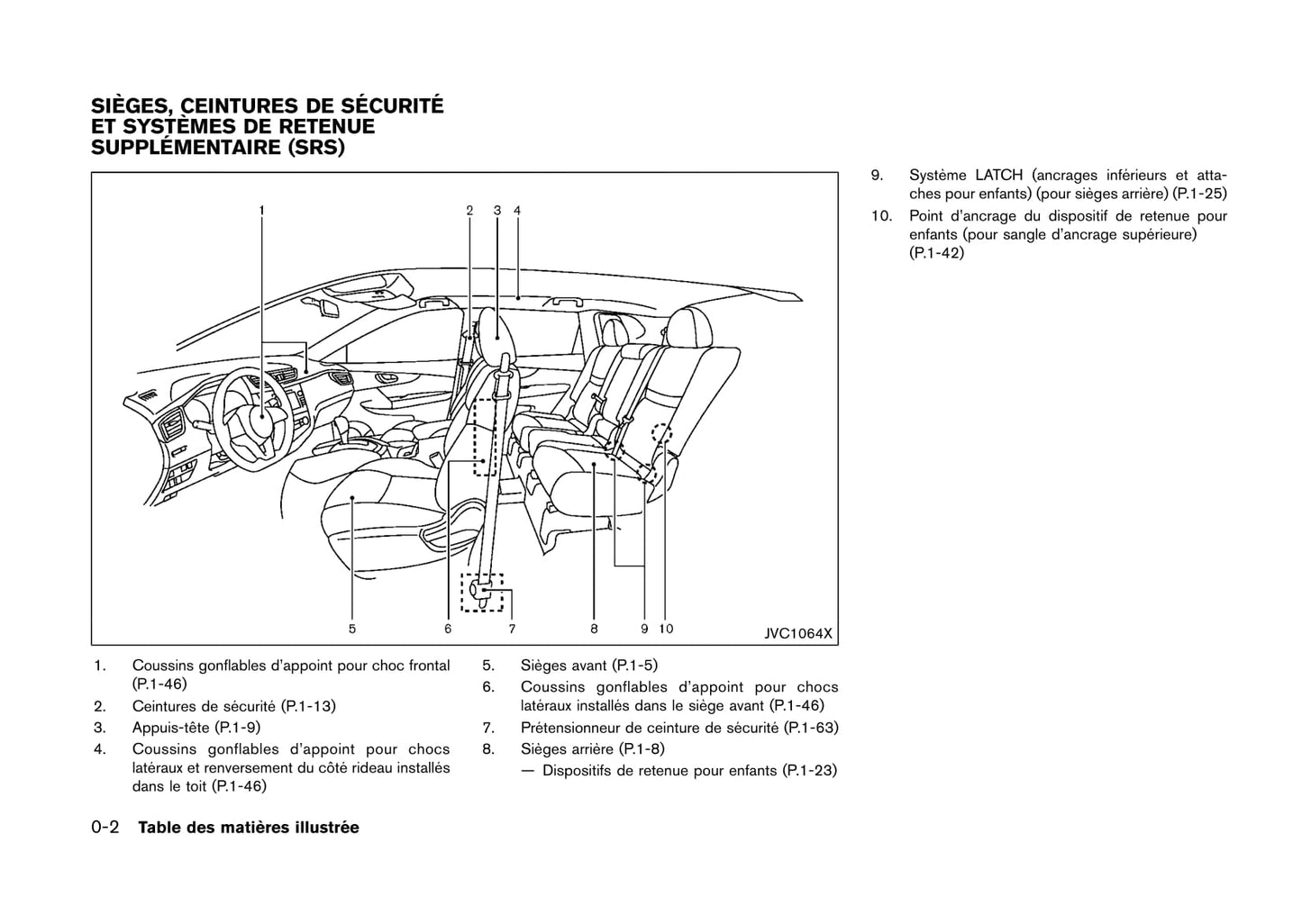 SIÈGES, CEINTURES DE SÉCURITÉ ET SYSTÈMES DE RETENUE SUPPLÉMENTAIRE (SRS)

1
2 3 4
5 6 7 8 9 10
JVC1064X

1. Coussins gonflables d'appoint pour choc frontal (P.1-46)
2. Ceintures de sécurité (P.1-13)
3. Appuis-tête (P.1-9)
4. Coussins gonflables d'appoint pour chocs latéraux et renversement du côté rideau installés dans le toit (P.1-46)
5. Sièges avant (P.1-5)
6. Coussins gonflables d'appoint pour chocs latéraux installés dans le siège avant (P.1-46)
7. Prétensionneur de ceinture de sécurité (P.1-63)
8. Sièges arrière (P.1-8)
— Dispositifs de retenue pour enfants (P.1-23)
9. Système LATCH (ancrages inférieurs et attaches pour enfants) (pour sièges arrière) (P.1-25)
10. Point d'ancrage du dispositif de retenue pour enfants (pour sangle d'ancrage supérieure) (P.1-42)

0-2 Table des matières illustrée